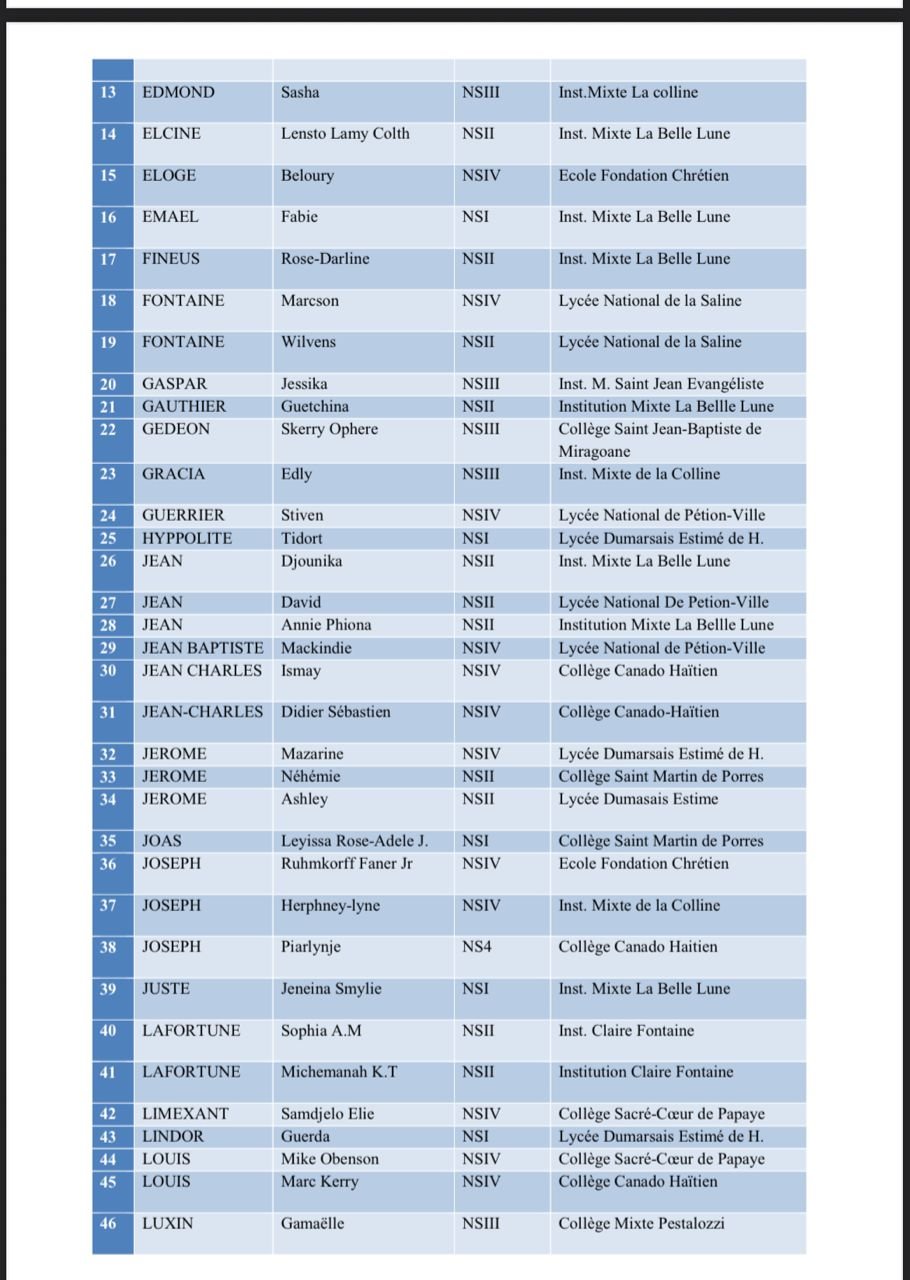 | | | | | |
|---|---|---|---|---|
| 13 | EDMOND | Sasha | NSIII | Inst.Mixte La colline |
| 14 | ELCINE | Lensto Lamy Colth | NSII | Inst. Mixte La Belle Lune |
| 15 | ELOGE | Beloury | NSIV | Ecole Fondation Chrétien |
| 16 | EMAEL | Fabie | NSI | Inst. Mixte La Belle Lune |
| 17 | FINEUS | Rose-Darline | NSII | Inst. Mixte La Belle Lune |
| 18 | FONTAINE | Marcson | NSIV | Lycée National de la Saline |
| 19 | FONTAINE | Wilvens | NSII | Lycée National de la Saline |
| 20 | GASPAR | Jessika | NSIII | Inst. M. Saint Jean Evangéliste |
| 21 | GAUTHIER | Guetchina | NSII | Institution Mixte La Bellle Lune |
| 22 | GEDEON | Skerry Ophere | NSIII | Collège Saint Jean-Baptiste de Miragoane |
| 23 | GRACIA | Edly | NSIII | Inst. Mixte de la Colline |
| 24 | GUERRIER | Stiven | NSIV | Lycée National de Pétion-Ville |
| 25 | HYPPOLITE | Tidort | NSI | Lycée Dumarsais Estimé de H. |
| 26 | JEAN | Djounika | NSII | Inst. Mixte La Belle Lune |
| 27 | JEAN | David | NSII | Lycée National De Petion-Ville |
| 28 | JEAN | Annie Phiona | NSII | Institution Mixte La Bellle Lune |
| 29 | JEAN BAPTISTE | Mackindie | NSIV | Lycée National de Pétion-Ville |
| 30 | JEAN CHARLES | Ismay | NSIV | Collège Canado Haïtien |
| 31 | JEAN-CHARLES | Didier Sébastien | NSIV | Collège Canado-Haïtien |
| 32 | JEROME | Mazarine | NSIV | Lycée Dumarsais Estimé de H. |
| 33 | JEROME | Néhémie | NSII | Collège Saint Martin de Porres |
| 34 | JEROME | Ashley | NSII | Lycée Dumasais Estime |
| 35 | JOAS | Leyissa Rose-Adele J. | NSI | Collège Saint Martin de Porres |
| 36 | JOSEPH | Ruhmkorff Faner Jr | NSIV | Ecole Fondation Chrétien |
| 37 | JOSEPH | Herphney-lyne | NSIV | Inst. Mixte de la Colline |
| 38 | JOSEPH | Piarlynje | NS4 | Collège Canado Haitien |
| 39 | JUSTE | Jeneina Smylie | NSI | Inst. Mixte La Belle Lune |
| 40 | LAFORTUNE | Sophia A.M | NSII | Inst. Claire Fontaine |
| 41 | LAFORTUNE | Michemanah K.T | NSII | Institution Claire Fontaine |
| 42 | LIMEXANT | Samdjelo Elie | NSIV | Collège Sacré-Cœur de Papaye |
| 43 | LINDOR | Guerda | NSI | Lycée Dumarsais Estimé de H. |
| 44 | LOUIS | Mike Obenson | NSIV | Collège Sacré-Cœur de Papaye |
| 45 | LOUIS | Marc Kerry | NSIV | Collège Canado Haïtien |
| 46 | LUXIN | Gamaëlle | NSIII | Collège Mixte Pestalozzi |